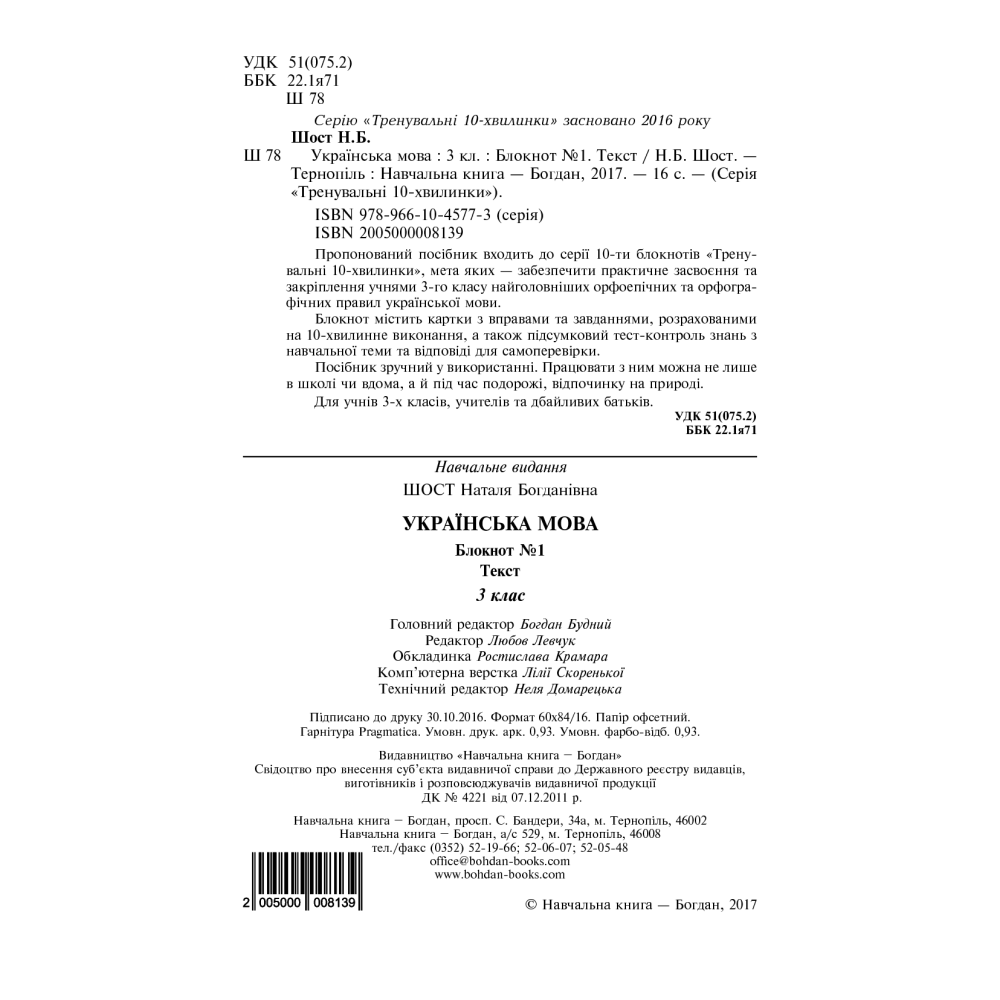 УДК 51(075.2)
ББК 22.1я71
Ш 78

Серію «Тренувальні 10-хвилинки» засновано 2016 року

Шост Н.Б.

Ш 78 Українська мова : 3 кл. : Блокнот №1. Текст / Н.Б. Шост. — Тернопіль : Навчальна книга — Богдан, 2017. — 16 с. — (Серія «Тренувальні 10-хвилинки»).

ISBN 978-966-10-4577-3 (серія)
ISBN 2005000008139

Пропонований посібник входить до серії 10-ти блокнотів «Тренувальні 10-хвилинки», мета яких — забезпечити практичне засвоєння та закріплення учнями 3-го класу найголовніших орфоепічних та орфографічних правил української мови.

Блокнот містить картки з вправами та завданнями, розрахованими на 10-хвилинне виконання, а також підсумковий тест-контроль знань з навчальної теми та відповіді для самоперевірки.

Посібник зручний у використанні. Працювати з ним можна не лише в школі чи вдома, а й під час подорожі, відпочинку на природі.

Для учнів 3-х класів, учителів та дбайливих батьків.

УДК 51(075.2)
ББК 22.1я71

Навчальне видання

ШОСТ Наталя Богданівна

УКРАЇНСЬКА МОВА

Блокнот №1
Текст

3 клас

Головний редактор Богдан Будний
Редактор Любов Левчук
Обкладинка Ростислава Крамара
Комп'ютерна верстка Лілії Скоренької
Технічний редактор Неля Домарецька

Підписано до друку 30.10.2016. Формат 60х84/16. Папір офсетний. Гарнітура Pragmatica. Умовн. друк. арк. 0,93. Умовн. фарбо-відб. 0,93.

Видавництво «Навчальна книга – Богдан»
Свідоцтво про внесення суб'єкта видавничої справи до Державного реєстру видавців, виготівників і розповсюджувачів видавничої продукції
ДК № 4221 від 07.12.2011 р.

Навчальна книга – Богдан, просп. С. Бандери, 34а, м. Тернопіль, 46002
Навчальна книга – Богдан, а/с 529, м. Тернопіль, 46008
тел./факс (0352) 52-19-66; 52-06-07; 52-05-48
office@bohdan-books.com
www.bohdan-books.com

2 005000 008139

© Навчальна книга — Богдан, 2017